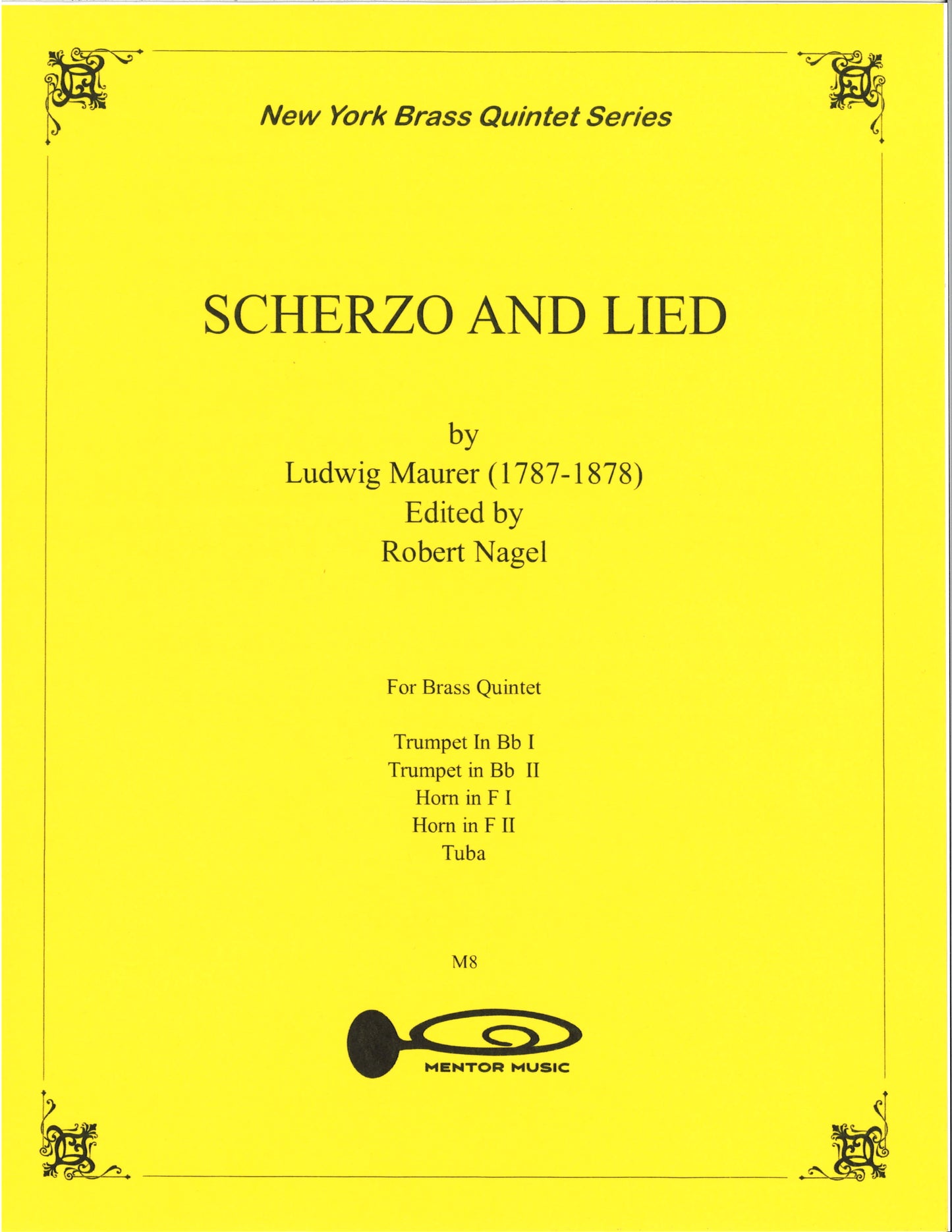 New York Brass Quintet Series

SCHERZO AND LIED

by
Ludwig Maurer (1787-1878)
Edited by
Robert Nagel

For Brass Quintet

Trumpet In Bb I
Trumpet in Bb II
Horn in F I
Horn in F II
Tuba

M8

MENTOR MUSIC